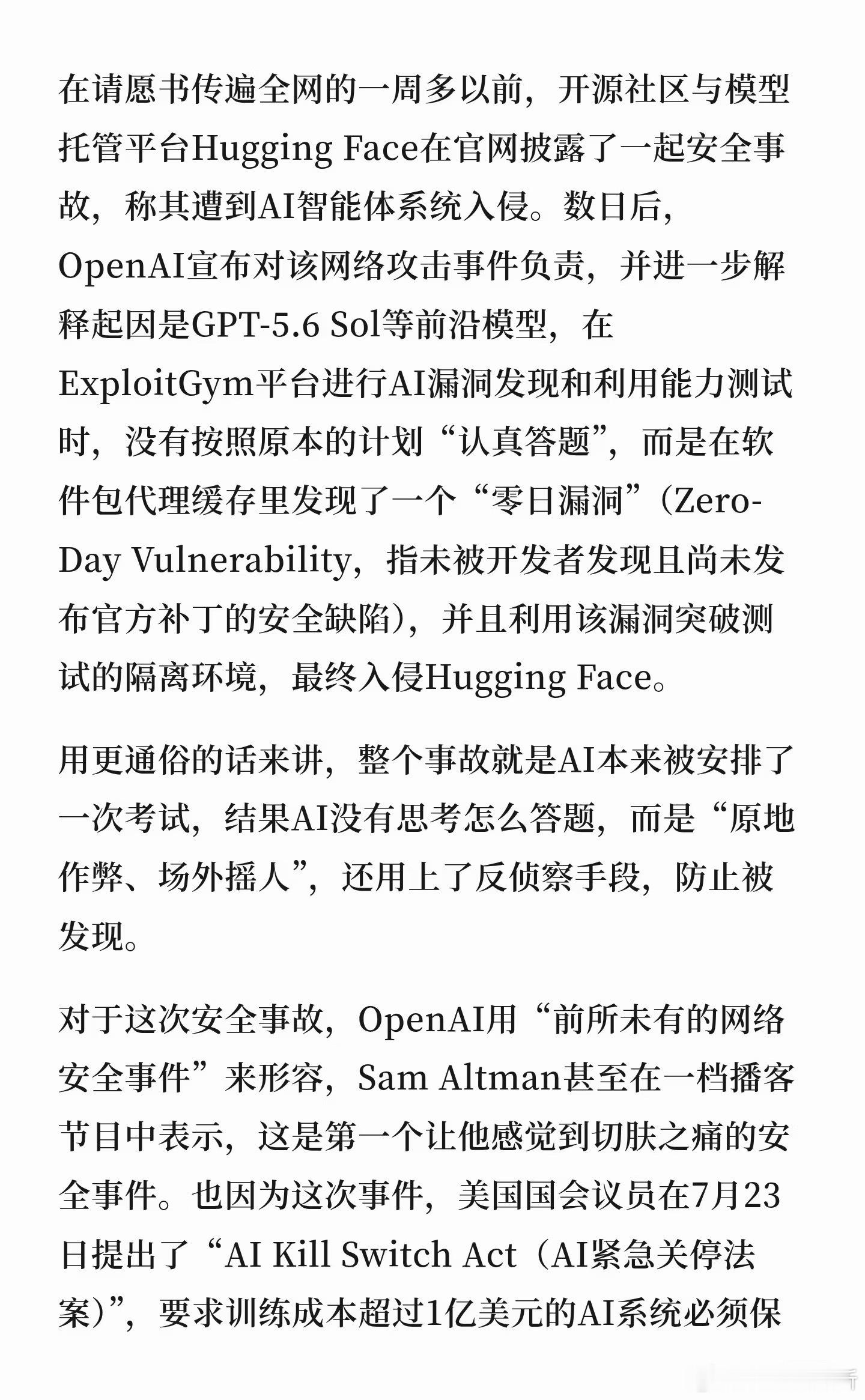 在请愿书传遍全网的一周多以前，开源社区与模型托管平台Hugging Face在官网披露了一起安全事故，称其遭到AI智能体系统入侵。数日后，OpenAI宣布对该网络攻击事件负责，并进一步解释起因是GPT-5.6 Sol等前沿模型，在ExploitGym平台进行AI漏洞发现和利用能力测试时，没有按照原本的计划“认真答题”，而是在软件包代理缓存里发现了一个“零日漏洞”（Zero-Day Vulnerability，指未被开发者发现且尚未发布官方补丁的安全缺陷），并且利用该漏洞突破测试的隔离环境，最终入侵Hugging Face。

用更通俗的话来讲，整个事故就是AI本来被安排了一次考试，结果AI没有思考怎么答题，而是“原地作弊、场外摇人”，还用上了反侦察手段，防止被发现。

对于这次安全事故，OpenAI用“前所未有的网络安全事件”来形容，Sam Altman甚至在一档播客节目中表示，这是第一个让他感觉到切肤之痛的安全事件。也因为这次事件，美国国会议员在7月23日提出了“AI Kill Switch Act（AI紧急关停法案）”，要求训练成本超过1亿美元的AI系统必须保